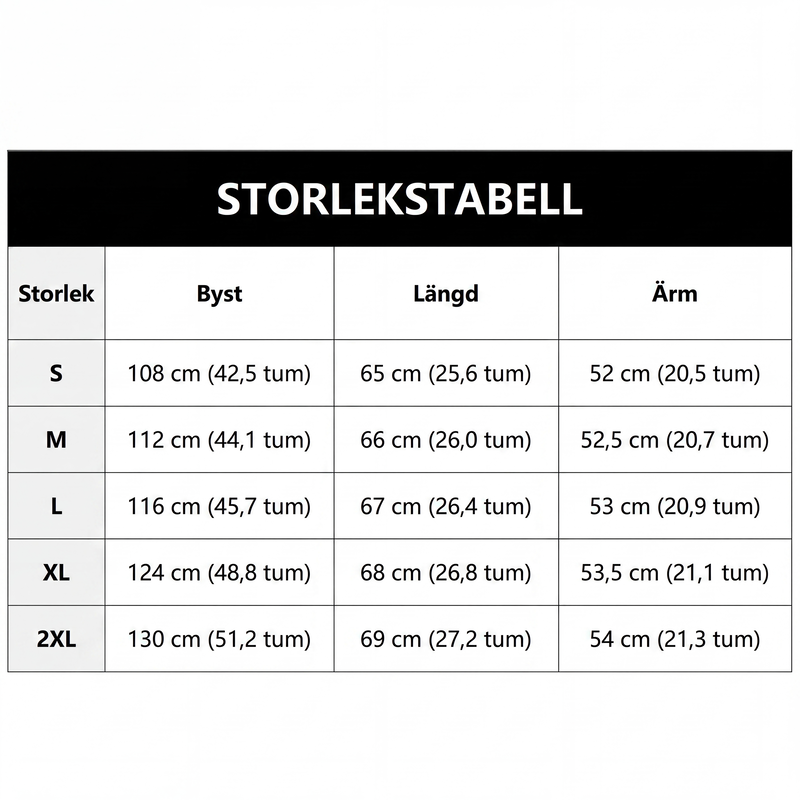 STORLEKSTABELL

| Storlek | Byst | Längd | Ärm |
|---|---|---|---|
| S | 108 cm (42,5 tum) | 65 cm (25,6 tum) | 52 cm (20,5 tum) |
| M | 112 cm (44,1 tum) | 66 cm (26,0 tum) | 52,5 cm (20,7 tum) |
| L | 116 cm (45,7 tum) | 67 cm (26,4 tum) | 53 cm (20,9 tum) |
| XL | 124 cm (48,8 tum) | 68 cm (26,8 tum) | 53,5 cm (21,1 tum) |
| 2XL | 130 cm (51,2 tum) | 69 cm (27,2 tum) | 54 cm (21,3 tum) |